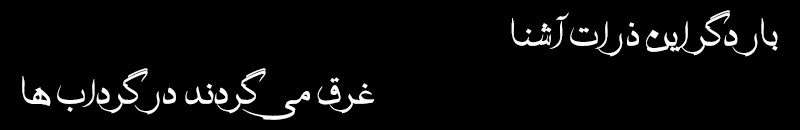 بار دگر این ذرات آشنا

غرق می گردند در گرداب ها